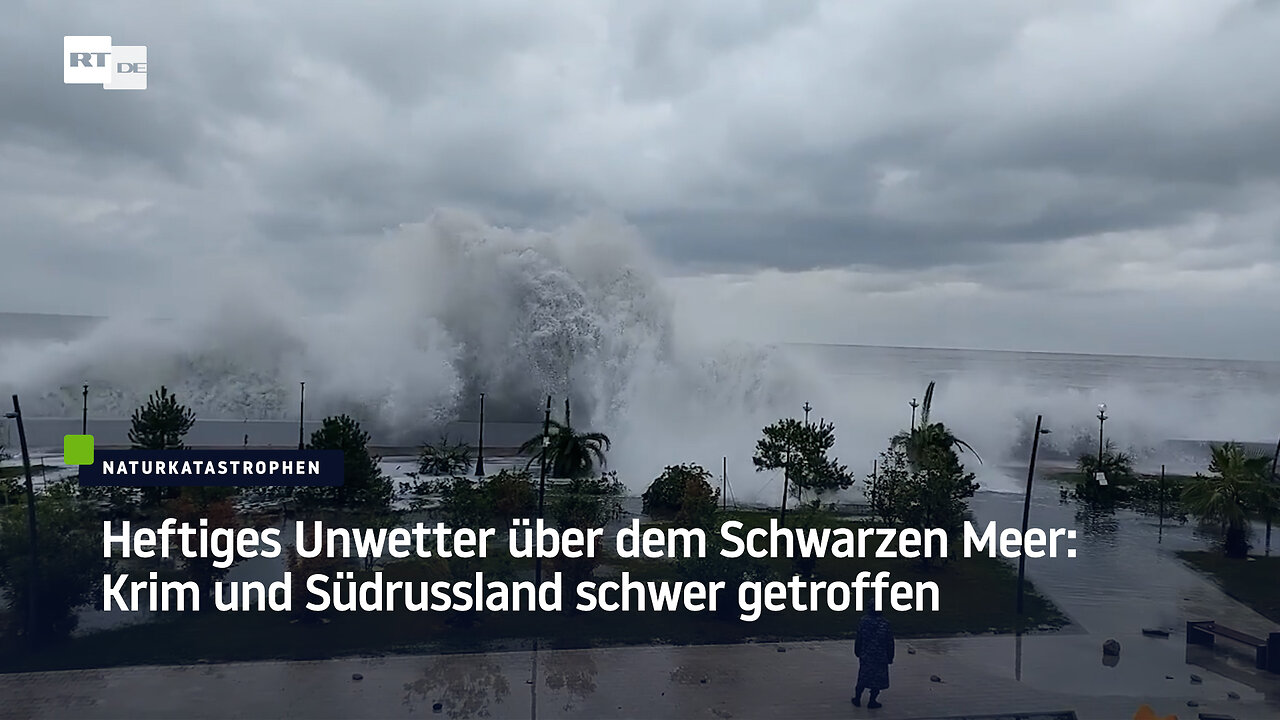 RT DE

NATURKATASTROPHEN

Heftiges Unwetter über dem Schwarzen Meer: Krim und Südrussland schwer getroffen